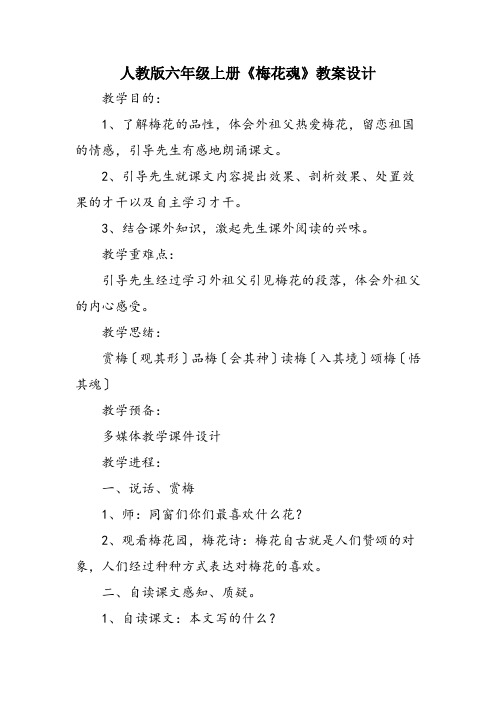 人教版六年级上册《梅花魂》教案设计

教学目的：

1、了解梅花的品性，体会外祖父热爱梅花，留恋祖国的情感，引导先生有感地朗诵课文。

2、引导先生就课文内容提出效果、剖析效果、处置效果的才干以及自主学习才干。

3、结合课外知识，激起先生课外阅读的兴味。

教学重难点：

引导先生经过学习外祖父引见梅花的段落，体会外祖父的内心感受。

教学思绪：

赏梅〔观其形〕品梅〔会其神〕读梅〔入其境〕颂梅〔悟其魂〕

教学预备：

多媒体教学课件设计

教学进程：

一、说话、赏梅

1、师：同窗们你们最喜欢什么花？

2、观看梅花园，梅花诗：梅花自古就是人们赞颂的对象，人们经过种种方式表达对梅花的喜欢。

二、自读课文感知、质疑。

1、自读课文：本文写的什么？